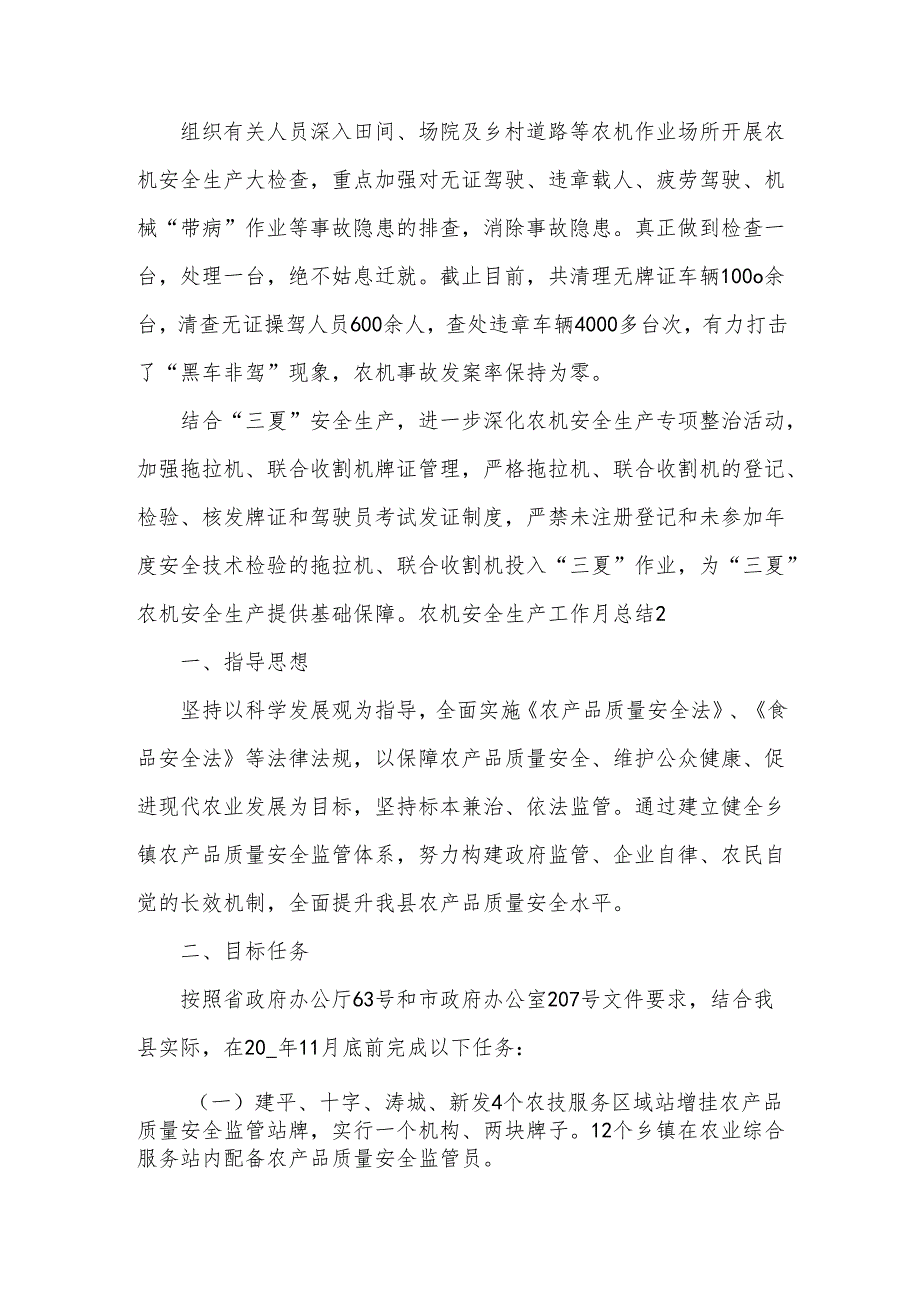 组织有关人员深入田间、场院及乡村道路等农机作业场所开展农机安全生产大检查，重点加强对无证驾驶、违章载人、疲劳驾驶、机械“带病”作业等事故隐患的排查，消除事故隐患。真正做到检查一台，处理一台，绝不姑息迁就。截止目前，共清理无牌证车辆100o余台，清查无证操驾人员600余人，查处违章车辆4000多台次，有力打击了“黑车非驾”现象，农机事故发案率保持为零。

结合“三夏”安全生产，进一步深化农机安全生产专项整治活动，加强拖拉机、联合收割机牌证管理，严格拖拉机、联合收割机的登记、检验、核发牌证和驾驶员考试发证制度，严禁未注册登记和未参加年度安全技术检验的拖拉机、联合收割机投入“三夏”作业，为“三夏”农机安全生产提供基础保障。农机安全生产工作月总结2

一、指导思想

坚持以科学发展观为指导，全面实施《农产品质量安全法》、《食品安全法》等法律法规，以保障农产品质量安全、维护公众健康、促进现代农业发展为目标，坚持标本兼治、依法监管。通过建立健全乡镇农产品质量安全监管体系，努力构建政府监管、企业自律、农民自觉的长效机制，全面提升我县农产品质量安全水平。

二、目标任务

按照省政府办公厅63号和市政府办公室207号文件要求，结合我县实际，在20_年11月底前完成以下任务：

（一）建平、十字、涛城、新发4个农技服务区域站增挂农产品质量安全监管站牌，实行一个机构、两块牌子。12个乡镇在农业综合服务站内配备农产品质量安全监管员。